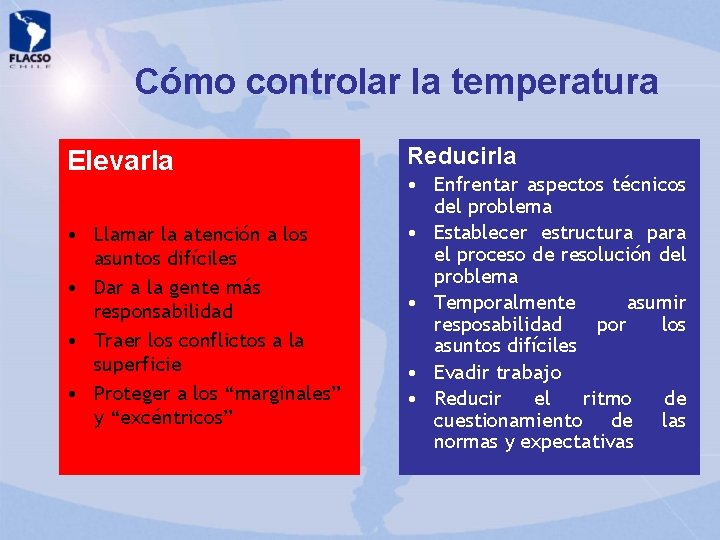 FLACSO
CHILE

Cómo controlar la temperatura

Elevarla

• Llamar la atención a los asuntos difíciles
• Dar a la gente más responsabilidad
• Traer los conflictos a la superficie
• Proteger a los "marginales" y "excéntricos"

Reducirla

• Enfrentar aspectos técnicos del problema
• Establecer estructura para el proceso de resolución del problema
• Temporalmente asumir resposabilidad por los asuntos difíciles
• Evadir trabajo
• Reducir el ritmo de cuestionamiento de las normas y expectativas